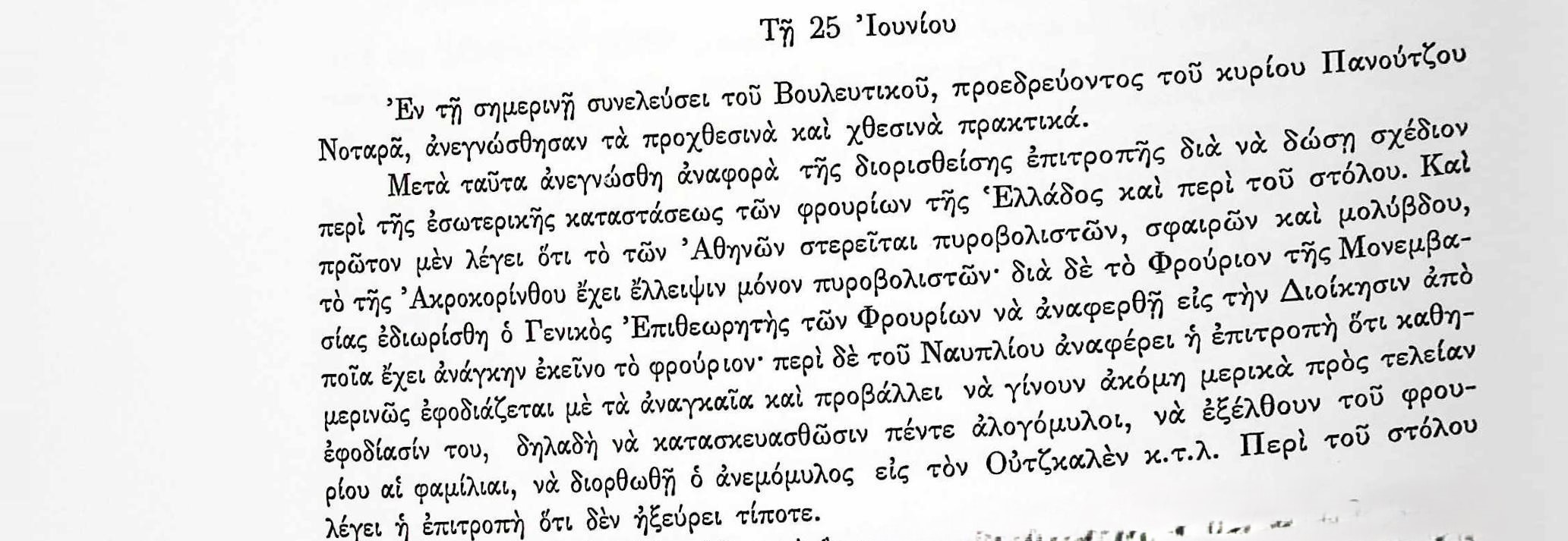 Τῇ 25 Ἰουνίου

Ἐν τῇ σημερινῇ συνελεύσει τοῦ Βουλευτικοῦ, προεδρεύοντος τοῦ κυρίου Πανούτζου Νοταρᾶ, ἀνεγνώσθησαν τὰ προχθεσινὰ καὶ χθεσινὰ πρακτικά.

Μετὰ ταῦτα ἀνεγνώσθη ἀναφορὰ τῆς διορισθείσης ἐπιτροπῆς διὰ νὰ δώσῃ σχέδιον περὶ τῆς ἐσωτερικῆς καταστάσεως τῶν φρουρίων τῆς Ἑλλάδος καὶ περὶ τοῦ στόλου. Καὶ πρῶτον μὲν λέγει ὅτι τὸ τῶν Ἀθηνῶν στερεῖται πυροβολιστῶν, σφαιρῶν καὶ μολύβδου, τὸ τῆς Ἀκροκορίνθου ἔχει ἔλλειψιν μόνον πυροβολιστῶν· διὰ δὲ τὸ Φρούριον τῆς Μονεμβασίας ἐδιωρίσθη ὁ Γενικὸς Ἐπιθεωρητὴς τῶν Φρουρίων νὰ ἀναφερθῇ εἰς τὴν Διοίκησιν ἀπὸ ποῖα ἔχει ἀνάγκην ἐκεῖνο τὸ φρούριον· περὶ δὲ τοῦ Ναυπλίου ἀναφέρει ἡ ἐπιτροπὴ ὅτι καθημερινῶς ἐφοδιάζεται μὲ τὰ ἀναγκαῖα καὶ προβάλλει νὰ γίνουν ἀκόμη μερικὰ πρὸς τελείαν ἐφοδίασίν του, δηλαδὴ νὰ κατασκευασθῶσιν πέντε ἀλογόμυλοι, νὰ ἐξέλθουν τοῦ φρουρίου αἱ φαμίλιαι, νὰ διορθωθῇ ὁ ἀνεμόμυλος εἰς τὸν Οὐτζκαλὲν κ.τ.λ. Περὶ τοῦ στόλου λέγει ἡ ἐπιτροπὴ ὅτι δὲν ἠξεύρει τίποτε.